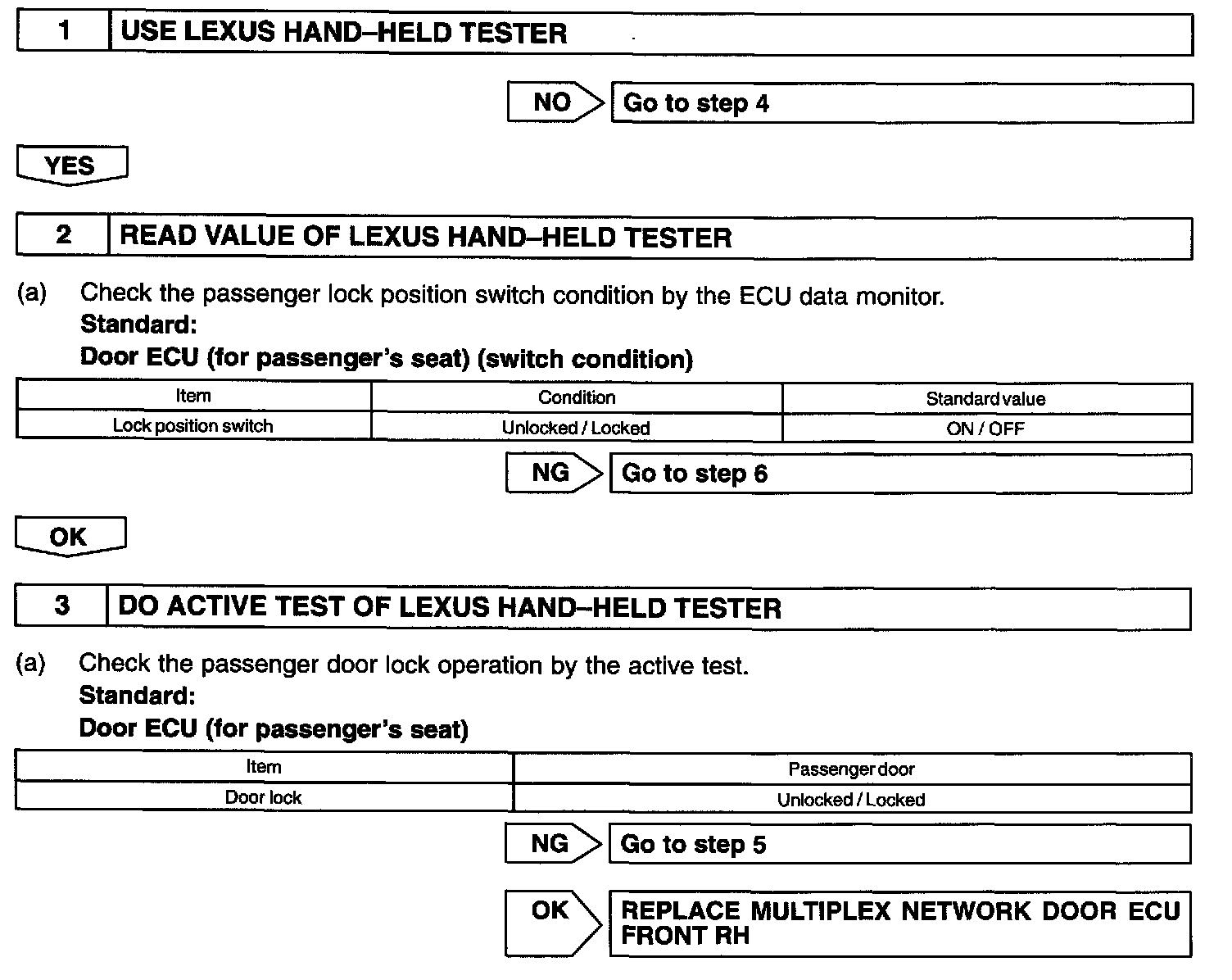 1 USE LEXUS HAND–HELD TESTER

NO Go to step 4

YES

2 READ VALUE OF LEXUS HAND–HELD TESTER

(a) Check the passenger lock position switch condition by the ECU data monitor.
Standard:
Door ECU (for passenger's seat) (switch condition)

| Item | Condition | Standard value |
|---|---|---|
| Lock position switch | Unlocked / Locked | ON / OFF |

NG Go to step 6

OK

3 DO ACTIVE TEST OF LEXUS HAND–HELD TESTER

(a) Check the passenger door lock operation by the active test.
Standard:
Door ECU (for passenger's seat)

| Item | Passenger door |
|---|---|
| Door lock | Unlocked / Locked |

NG Go to step 5

OK REPLACE MULTIPLEX NETWORK DOOR ECU FRONT RH